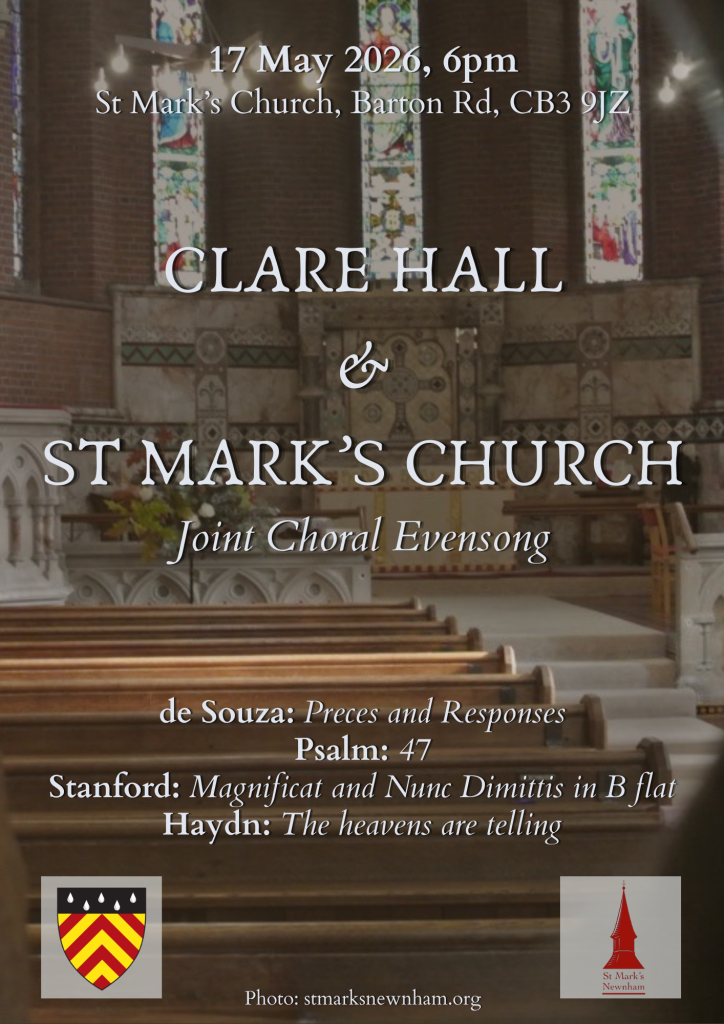 17 May 2026, 6pm
St Mark's Church, Barton Rd, CB3 9JZ

CLARE HALL
&
ST MARK'S CHURCH

Joint Choral Evensong

de Souza: Preces and Responses
Psalm: 47
Stanford: Magnificat and Nunc Dimittis in B flat
Haydn: The heavens are telling

St Mark's
Newnham

Photo: stmarksnewnham.org